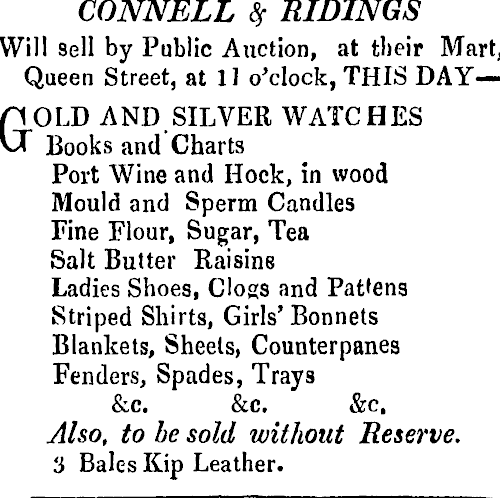 CONNELL & RIDINGS
Will sell by Public Auction, at their Mart, Queen Street, at 11 o'clock, THIS DAY—

GOLD AND SILVER WATCHES
Books and Charts
Port Wine and Hock, in wood
Mould and Sperm Candles
Fine Flour, Sugar, Tea
Salt Butter Raisins
Ladies Shoes, Clogs and Pattens
Striped Shirts, Girls' Bonnets
Blankets, Sheets, Counterpanes
Fenders, Spades, Trays
&c. &c. &c.
Also, to be sold without Reserve.
3 Bales Kip Leather.